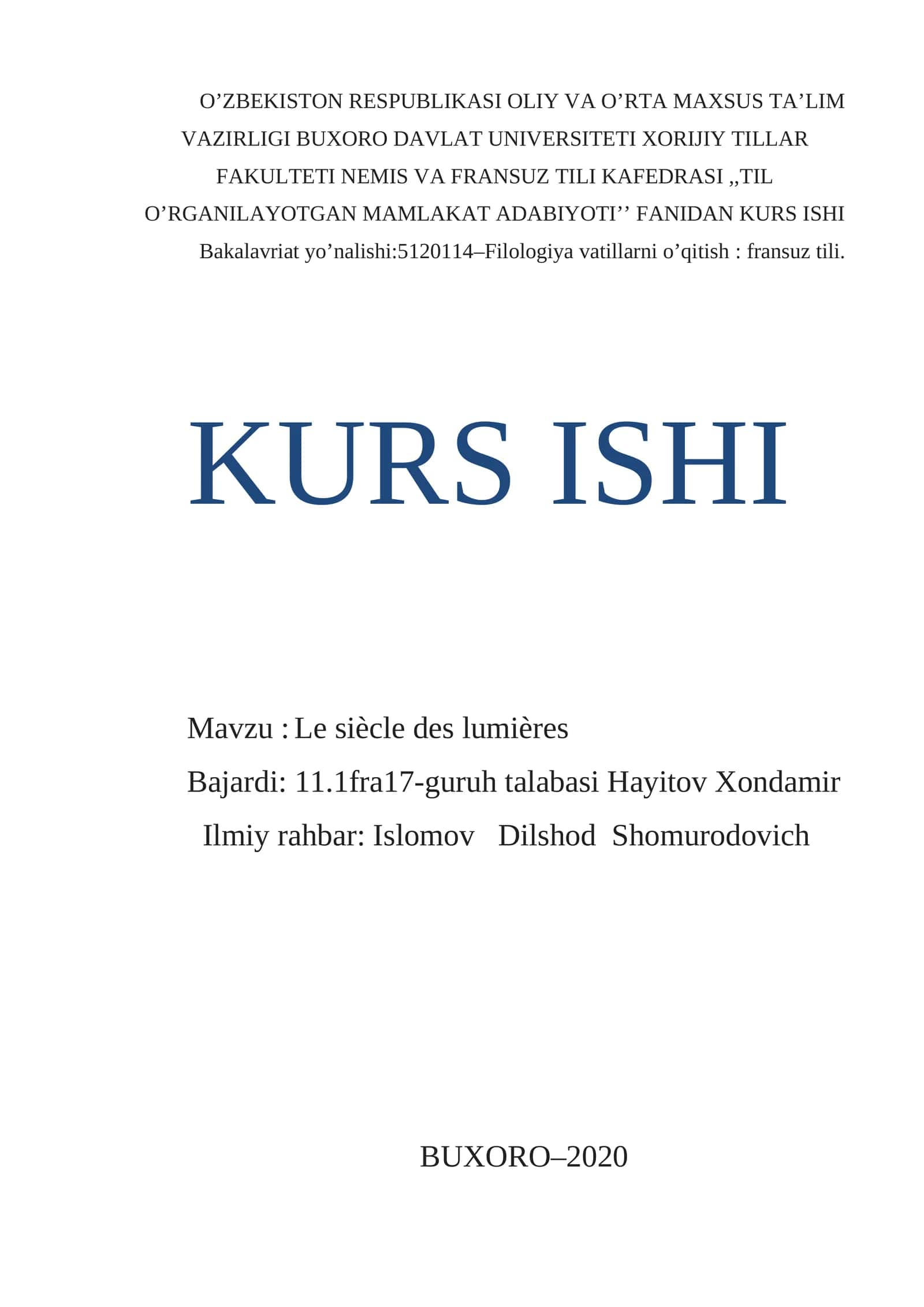 O’ZBEKISTON RESPUBLIKASI OLIY VA O’RTA MAXSUS TA’LIM VAZIRLIGI BUXORO DAVLAT UNIVERSITETI XORIJIY TILLAR FAKULTETI NEMIS VA FRANSUZ TILI KAFEDRASI ,,TIL O’RGANILAYOTGAN MAMLAKAT ADABIYOTI’’ FANIDAN KURS ISHI Bakalavriat yo’nalishi:5120114–Filologiya vatillarni o’qitish : fransuz tili.

KURS ISHI

Mavzu : Le siècle des lumières

Bajardi: 11.1fra17-guruh talabasi Hayitov Xondamir

Ilmiy rahbar: Islomov Dilshod Shomurodovich

BUXORO–2020